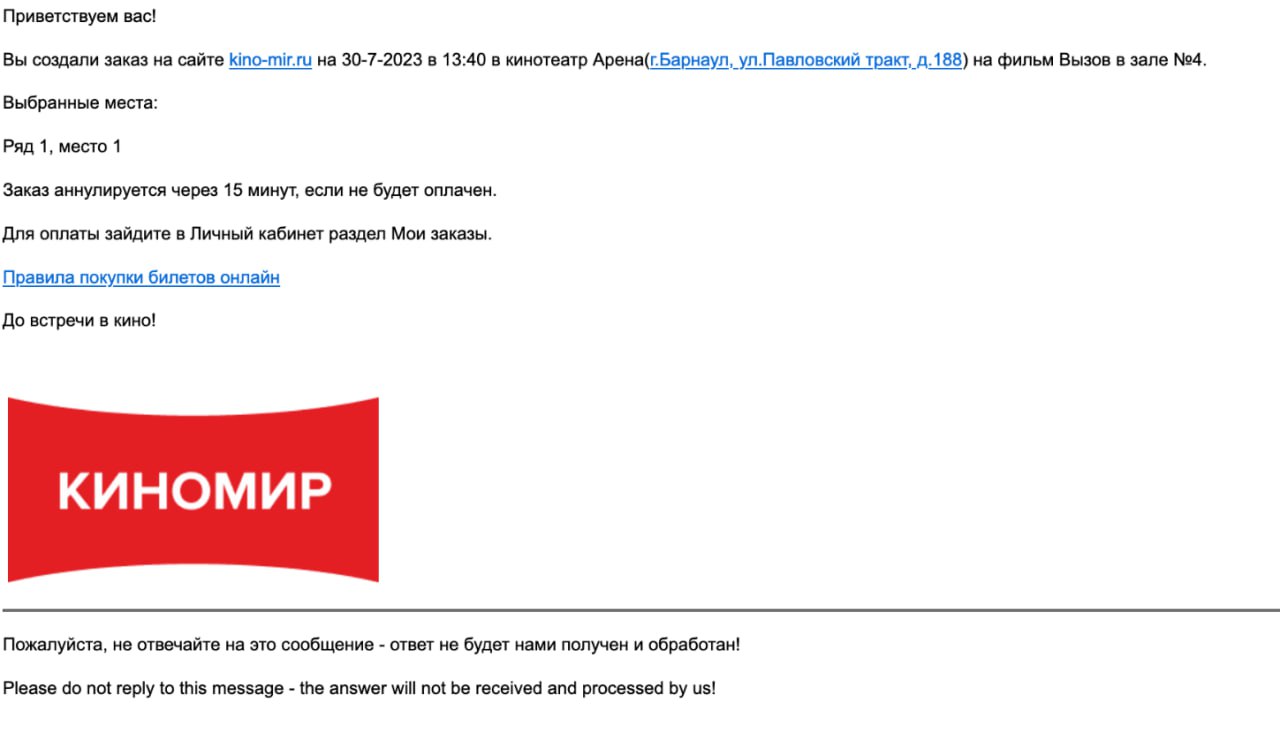 Приветствуем вас!

Вы создали заказ на сайте kino-mir.ru на 30-7-2023 в 13:40 в кинотеатр Арена(г.Барнаул, ул.Павловский тракт, д.188) на фильм Вызов в зале №4.

Выбранные места:

Ряд 1, место 1

Заказ аннулируется через 15 минут, если не будет оплачен.

Для оплаты зайдите в Личный кабинет раздел Мои заказы.

Правила покупки билетов онлайн

До встречи в кино!

КИНОМИР

Пожалуйста, не отвечайте на это сообщение - ответ не будет нами получен и обработан!

Please do not reply to this message - the answer will not be received and processed by us!